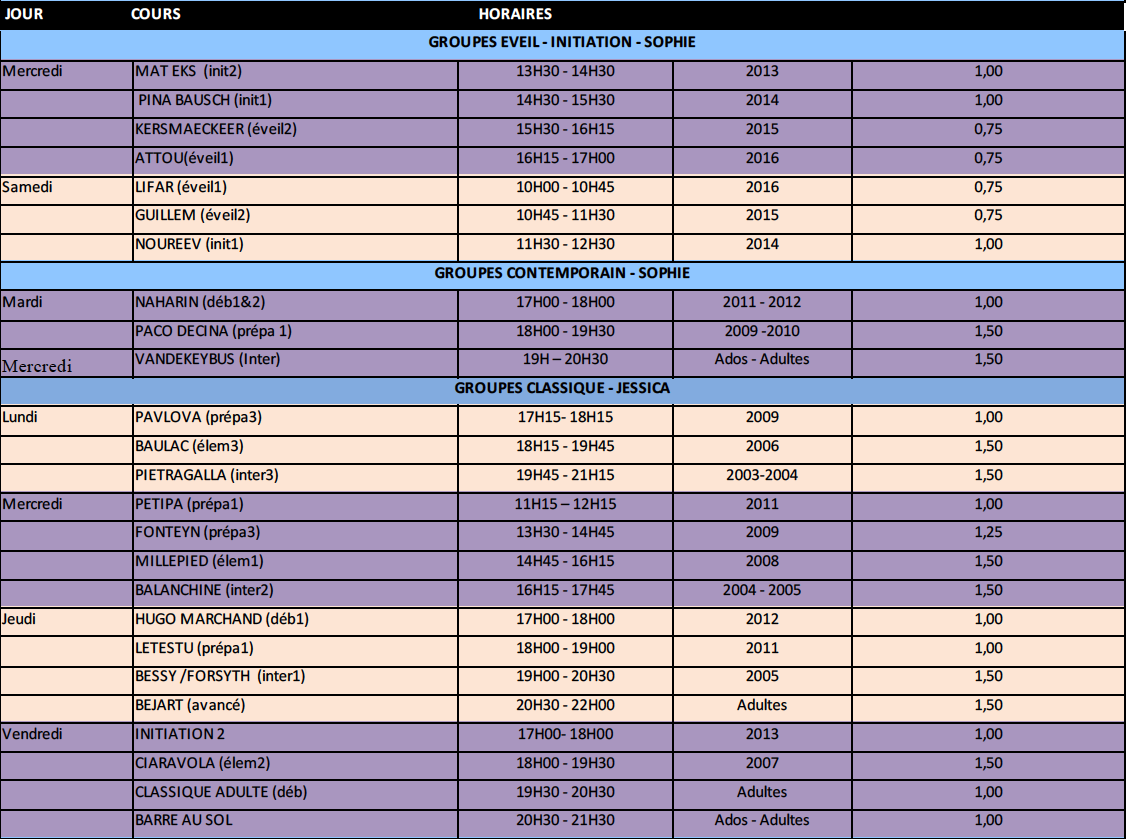 | JOUR | COURS | HORAIRES | | |
|---|---|---|---|---|
| GROUPES EVEIL - INITIATION - SOPHIE | | | | |
| Mercredi | MAT EKS (init2) | 13H30 - 14H30 | 2013 | 1,00 |
| | PINA BAUSCH (init1) | 14H30 - 15H30 | 2014 | 1,00 |
| | KERSMAECKEER (éveil2) | 15H30 - 16H15 | 2015 | 0,75 |
| | ATTOU(éveil1) | 16H15 - 17H00 | 2016 | 0,75 |
| Samedi | LIFAR (éveil1) | 10H00 - 10H45 | 2016 | 0,75 |
| | GUILLEM (éveil2) | 10H45 - 11H30 | 2015 | 0,75 |
| | NOUREEV (init1) | 11H30 - 12H30 | 2014 | 1,00 |
| GROUPES CONTEMPORAIN - SOPHIE | | | | |
| Mardi | NAHARIN (déb1&2) | 17H00 - 18H00 | 2011 - 2012 | 1,00 |
| | PACO DECINA (prépa 1) | 18H00 - 19H30 | 2009 -2010 | 1,50 |
| Mercredi | VANDEKEYBUS (Inter) | 19H – 20H30 | Ados - Adultes | 1,50 |
| GROUPES CLASSIQUE - JESSICA | | | | |
| Lundi | PAVLOVA (prépa3) | 17H15- 18H15 | 2009 | 1,00 |
| | BAULAC (élem3) | 18H15 - 19H45 | 2006 | 1,50 |
| | PIETRAGALLA (inter3) | 19H45 - 21H15 | 2003-2004 | 1,50 |
| Mercredi | PETIPA (prépa1) | 11H15 – 12H15 | 2011 | 1,00 |
| | FONTEYN (prépa3) | 13H30 - 14H45 | 2009 | 1,25 |
| | MILLEPIED (élem1) | 14H45 - 16H15 | 2008 | 1,50 |
| | BALANCHINE (inter2) | 16H15 - 17H45 | 2004 - 2005 | 1,50 |
| Jeudi | HUGO MARCHAND (déb1) | 17H00 - 18H00 | 2012 | 1,00 |
| | LETESTU (prépa1) | 18H00 - 19H00 | 2011 | 1,00 |
| | BESSY /FORSYTH (inter1) | 19H00 - 20H30 | 2005 | 1,50 |
| | BEJART (avancé) | 20H30 - 22H00 | Adultes | 1,50 |
| Vendredi | INITIATION 2 | 17H00- 18H00 | 2013 | 1,00 |
| | CIARAVOLA (élem2) | 18H00 - 19H30 | 2007 | 1,50 |
| | CLASSIQUE ADULTE (déb) | 19H30 - 20H30 | Adultes | 1,00 |
| | BARRE AU SOL | 20H30 - 21H30 | Ados - Adultes | 1,00 |